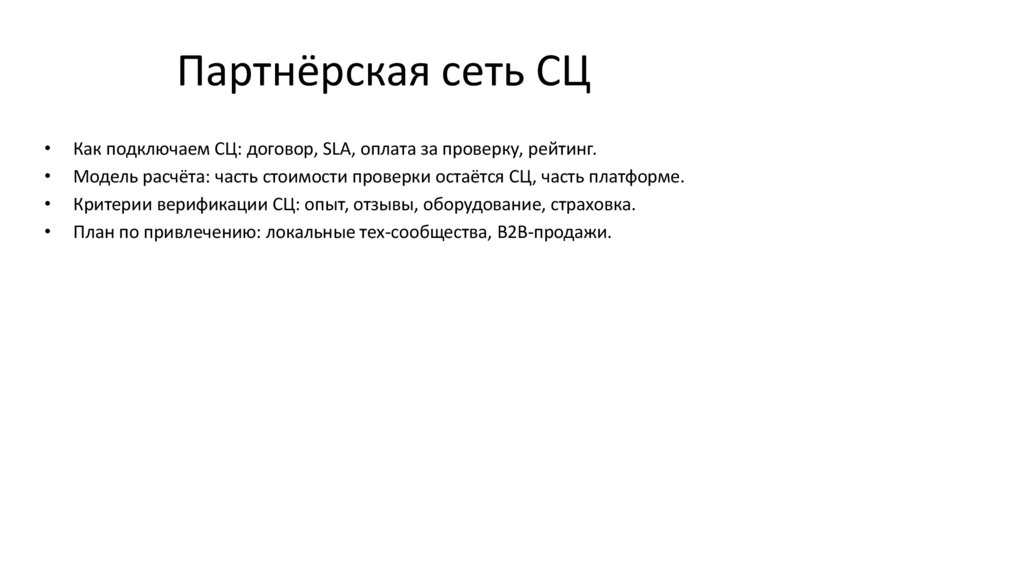 Партнёрская сеть СЦ

• Как подключаем СЦ: договор, SLA, оплата за проверку, рейтинг.
• Модель расчёта: часть стоимости проверки остаётся СЦ, часть платформе.
• Критерии верификации СЦ: опыт, отзывы, оборудование, страховка.
• План по привлечению: локальные тех-сообщества, B2B-продажи.